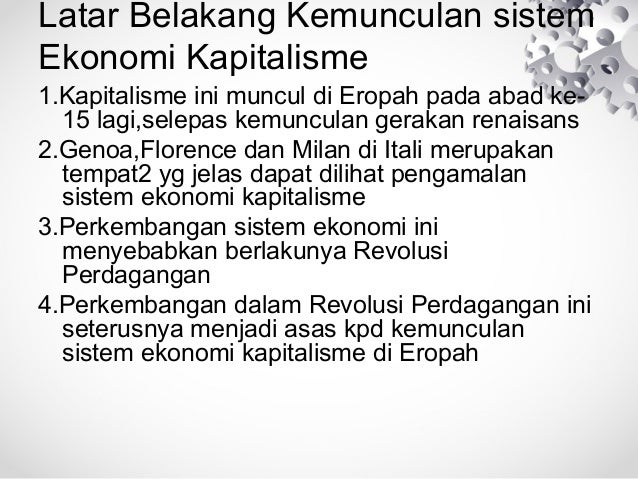 Latar Belakang Kemunculan sistem Ekonomi Kapitalisme

1.Kapitalisme ini muncul di Eropah pada abad ke-15 lagi,selepas kemunculan gerakan renaisans

2.Genoa,Florence dan Milan di Itali merupakan tempat2 yg jelas dapat dilihat pengamalan sistem ekonomi kapitalisme

3.Perkembangan sistem ekonomi ini menyebabkan berlakunya Revolusi Perdagangan

4.Perkembangan dalam Revolusi Perdagangan ini seterusnya menjadi asas kpd kemunculan sistem ekonomi kapitalisme di Eropah